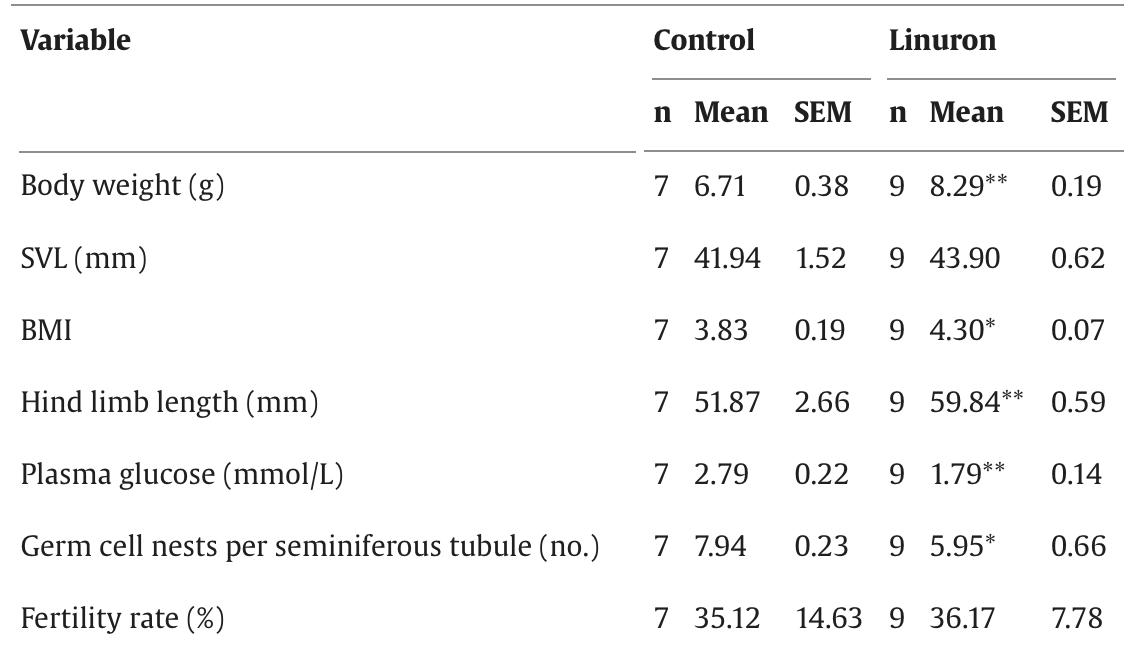 | Variable | Control | | | Linuron | | |
|---|---|---|---|---|---|---|
| | n | Mean | SEM | n | Mean | SEM |
| Body weight (g) | 7 | 6.71 | 0.38 | 9 | 8.29** | 0.19 |
| SVL (mm) | 7 | 41.94 | 1.52 | 9 | 43.90 | 0.62 |
| BMI | 7 | 3.83 | 0.19 | 9 | 4.30* | 0.07 |
| Hind limb length (mm) | 7 | 51.87 | 2.66 | 9 | 59.84** | 0.59 |
| Plasma glucose (mmol/L) | 7 | 2.79 | 0.22 | 9 | 1.79** | 0.14 |
| Germ cell nests per seminiferous tubule (no.) | 7 | 7.94 | 0.23 | 9 | 5.95* | 0.66 |
| Fertility rate (%) | 7 | 35.12 | 14.63 | 9 | 36.17 | 7.78 |